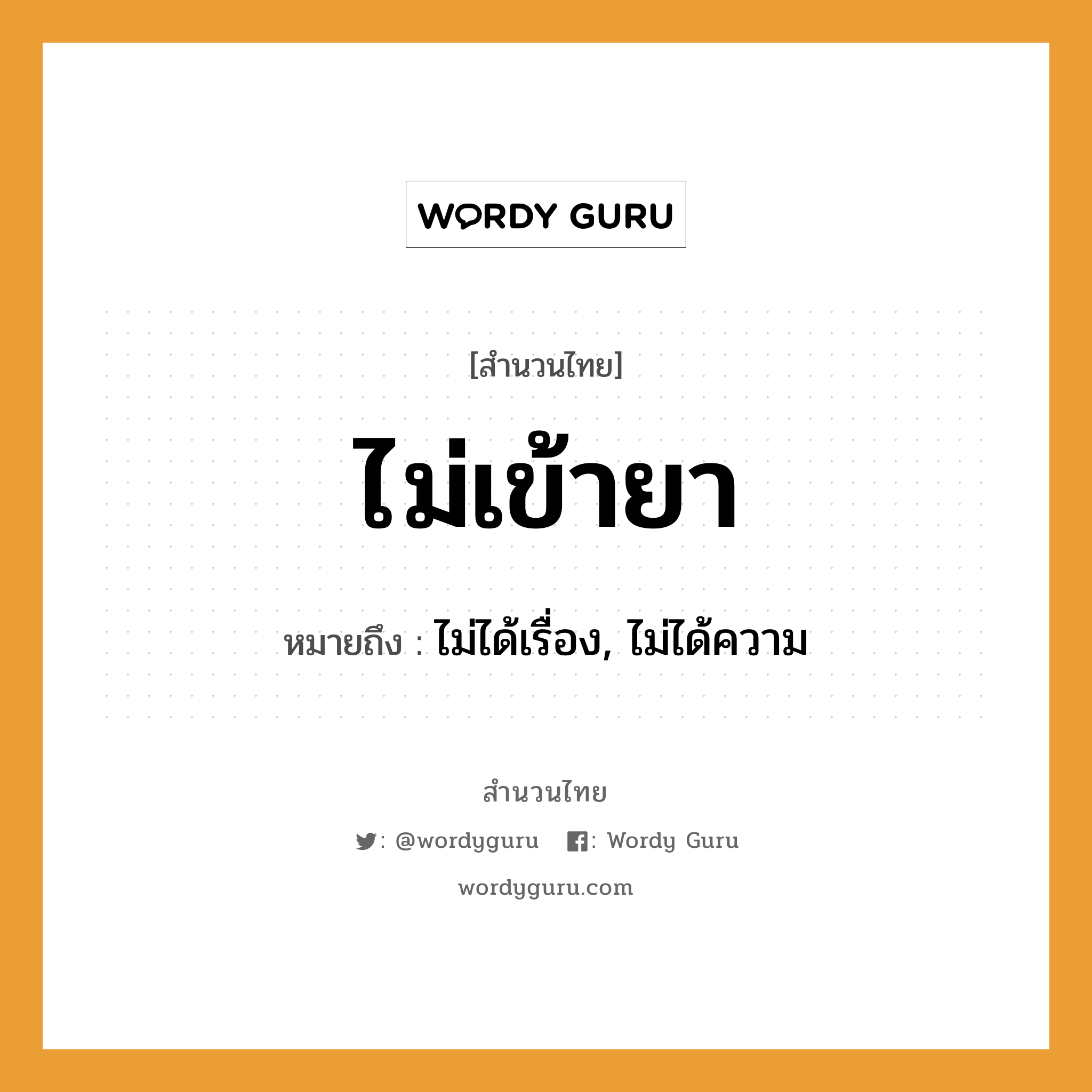 WORDY GURU

[สำนวนไทย]

ไม่เข้ายา

หมายถึง : ไม่ได้เรื่อง, ไม่ได้ความ

สำนวนไทย

: @wordyguru : Wordy Guru

wordyguru.com